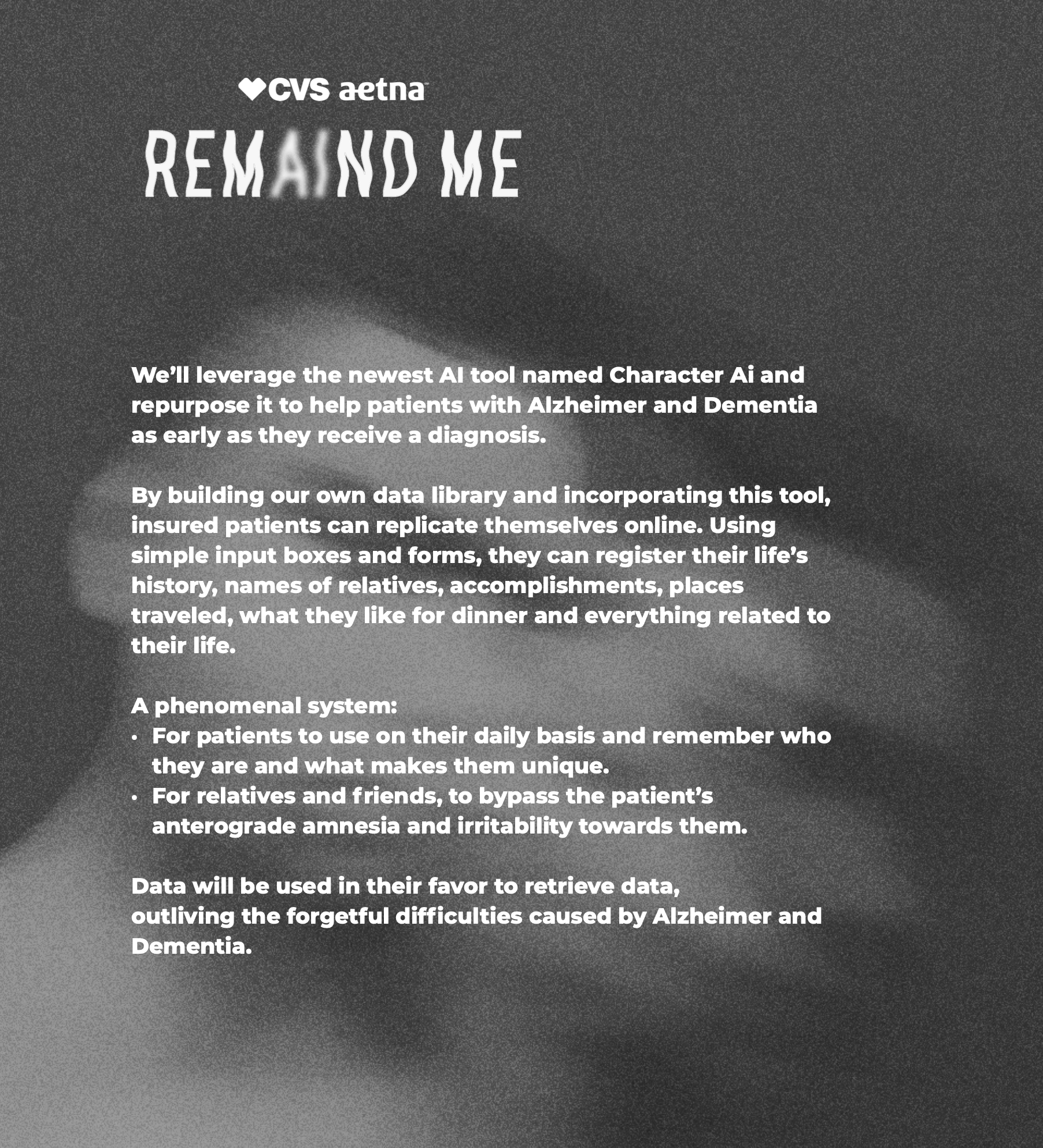 CVS aetna

REMAIND ME

We'll leverage the newest AI tool named Character Ai and repurpose it to help patients with Alzheimer and Dementia as early as they receive a diagnosis.

By building our own data library and incorporating this tool, insured patients can replicate themselves online. Using simple input boxes and forms, they can register their life's history, names of relatives, accomplishments, places traveled, what they like for dinner and everything related to their life.

A phenomenal system:
• For patients to use on their daily basis and remember who they are and what makes them unique.
• For relatives and friends, to bypass the patient's anterograde amnesia and irritability towards them.

Data will be used in their favor to retrieve data, outliving the forgetful difficulties caused by Alzheimer and Dementia.